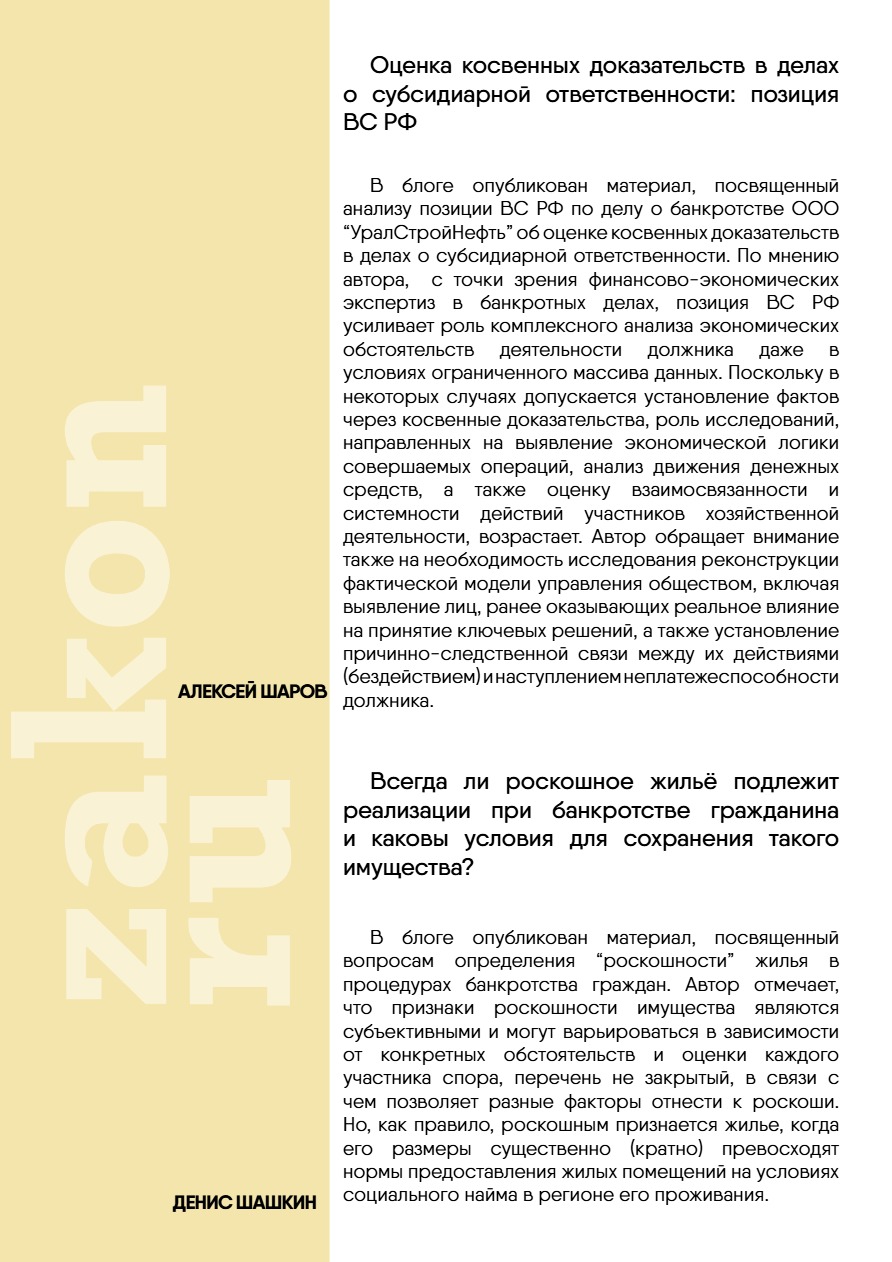 zakon ru

Оценка косвенных доказательств в делах о субсидиарной ответственности: позиция ВС РФ

В блоге опубликован материал, посвященный анализу позиции ВС РФ по делу о банкротстве ООО "УралСтройНефть" об оценке косвенных доказательств в делах о субсидиарной ответственности. По мнению автора, с точки зрения финансово-экономических экспертиз в банкротных делах, позиция ВС РФ усиливает роль комплексного анализа экономических обстоятельств деятельности должника даже в условиях ограниченного массива данных. Поскольку в некоторых случаях допускается установление фактов через косвенные доказательства, роль исследований, направленных на выявление экономической логики совершаемых операций, анализ движения денежных средств, а также оценку взаимосвязанности и системности действий участников хозяйственной деятельности, возрастает. Автор обращает внимание также на необходимость исследования реконструкции фактической модели управления обществом, включая выявление лиц, ранее оказывающих реальное влияние на принятие ключевых решений, а также установление причинно-следственной связи между их действиями (бездействием) и наступлением неплатежеспособности должника.

АЛЕКСЕЙ ШАРОВ

Всегда ли роскошное жильё подлежит реализации при банкротстве гражданина и каковы условия для сохранения такого имущества?

В блоге опубликован материал, посвященный вопросам определения "роскошности" жилья в процедурах банкротства граждан. Автор отмечает, что признаки роскошности имущества являются субъективными и могут варьироваться в зависимости от конкретных обстоятельств и оценки каждого участника спора, перечень не закрытый, в связи с чем позволяет разные факторы отнести к роскоши. Но, как правило, роскошным признается жилье, когда его размеры существенно (кратно) превосходят нормы предоставления жилых помещений на условиях социального найма в регионе его проживания.

ДЕНИС ШАШКИН